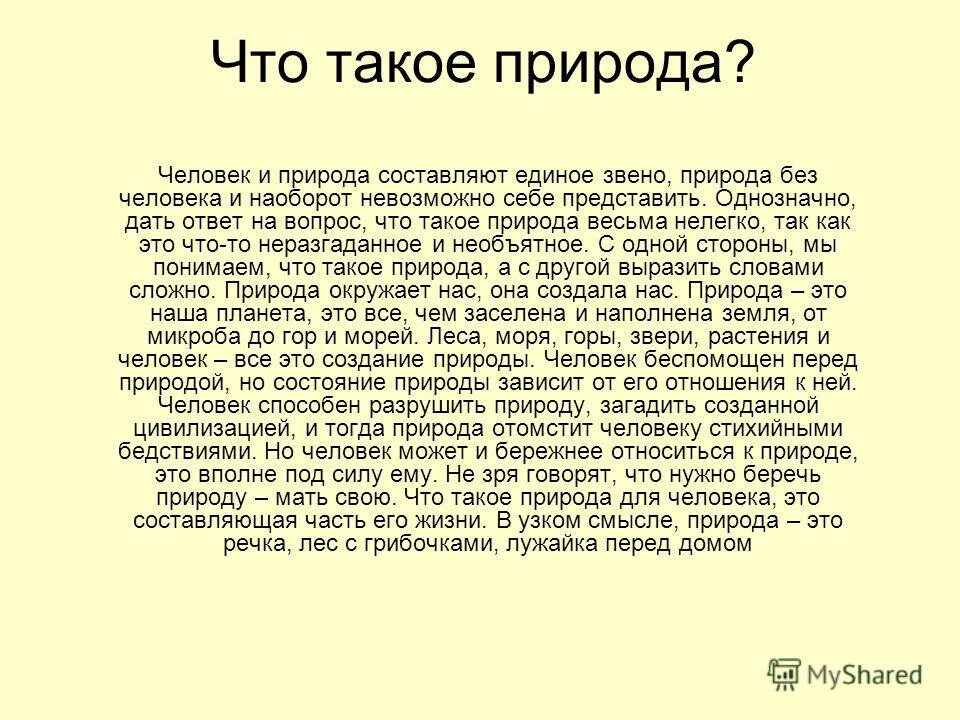 Что такое природа?

Человек и природа составляют единое звено, природа без человека и наоборот невозможно себе представить. Однозначно, дать ответ на вопрос, что такое природа весьма нелегко, так как это что-то неразгаданное и необъятное. С одной стороны, мы понимаем, что такое природа, а с другой выразить словами сложно. Природа окружает нас, она создала нас. Природа – это наша планета, это все, чем заселена и наполнена земля, от микроба до гор и морей. Леса, моря, горы, звери, растения и человек – все это создание природы. Человек беспомощен перед природой, но состояние природы зависит от его отношения к ней. Человек способен разрушить природу, загадить созданной цивилизацией, и тогда природа отомстит человеку стихийными бедствиями. Но человек может и бережнее относиться к природе, это вполне под силу ему. Не зря говорят, что нужно беречь природу – мать свою. Что такое природа для человека, это составляющая часть его жизни. В узком смысле, природа – это речка, лес с грибочками, лужайка перед домом

MyShared